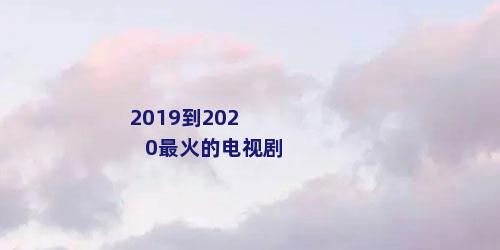 2019到2020最火的电视剧